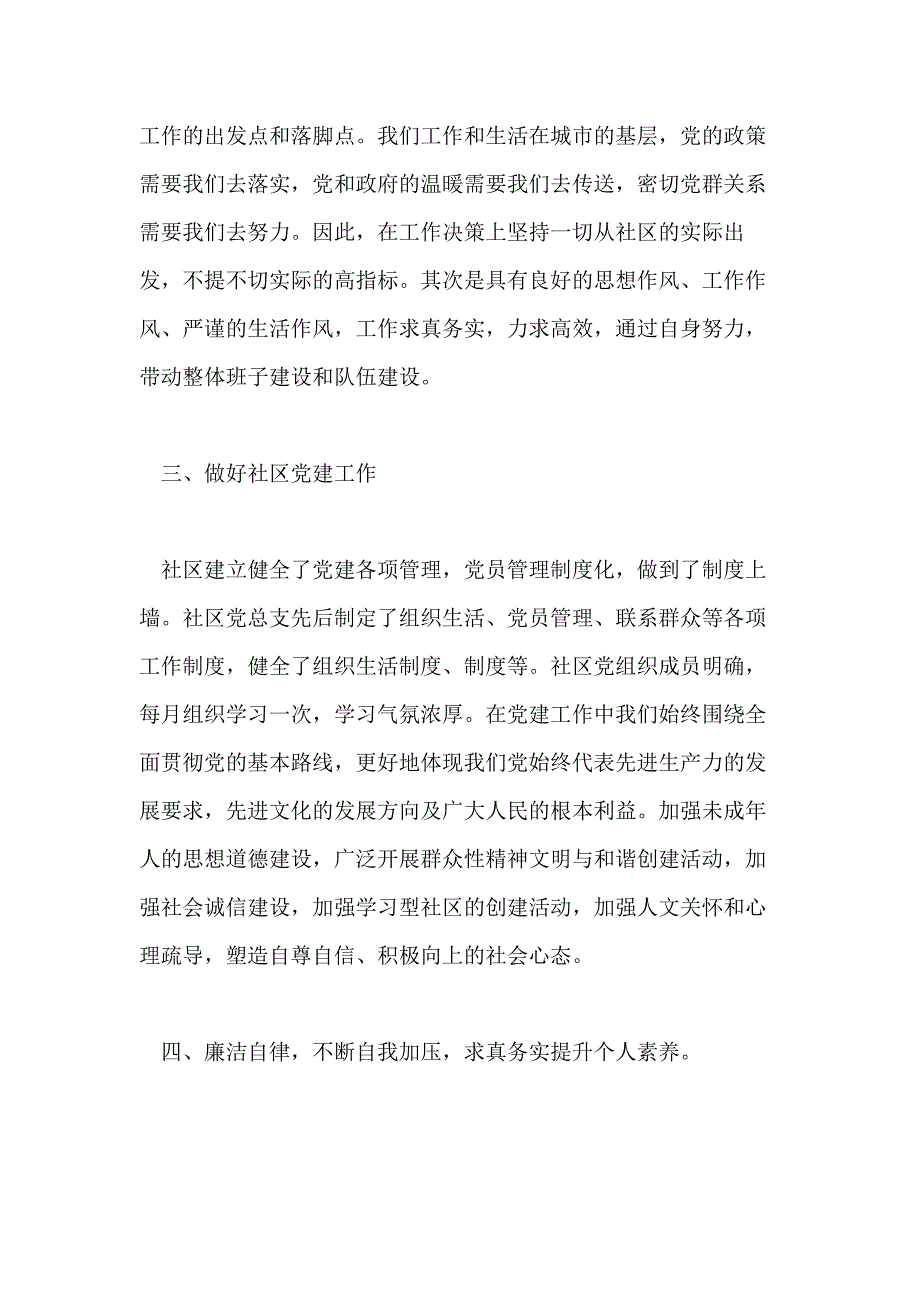 工作的出发点和落脚点。我们工作和生活在城市的基层，党的政策需要我们去落实，党和政府的温暖需要我们去传送，密切党群关系需要我们去努力。因此，在工作决策上坚持一切从社区的实际出发，不提不切实际的高指标。其次是具有良好的思想作风、工作作风、严谨的生活作风，工作求真务实，力求高效，通过自身努力，带动整体班子建设和队伍建设。

三、做好社区党建工作

社区建立健全了党建各项管理，党员管理制度化，做到了制度上墙。社区党总支先后制定了组织生活、党员管理、联系群众等各项工作制度，健全了组织生活制度、制度等。社区党组织成员明确，每月组织学习一次，学习气氛浓厚。在党建工作中我们始终围绕全面贯彻党的基本路线，更好地体现我们党始终代表先进生产力的发展要求，先进文化的发展方向及广大人民的根本利益。加强未成年人的思想道德建设，广泛开展群众性精神文明与和谐创建活动，加强社会诚信建设，加强学习型社区的创建活动，加强人文关怀和心理疏导，塑造自尊自信、积极向上的社会心态。

四、廉洁自律，不断自我加压，求真务实提升个人素养。